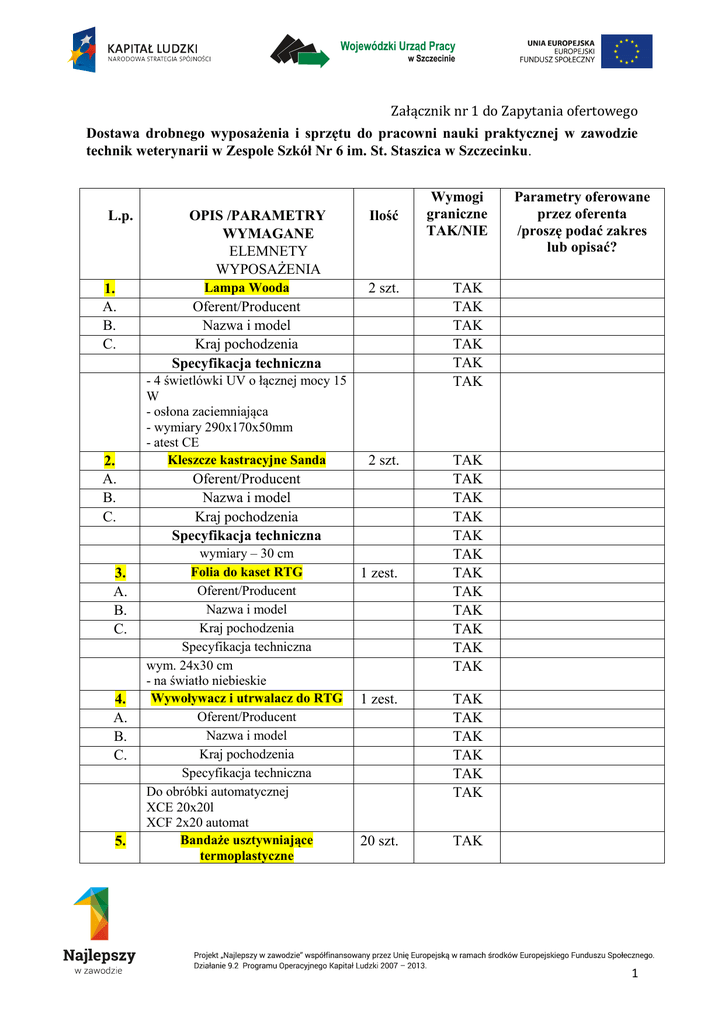 KAPITAŁ LUDZKI
NARODOWA STRATEGIA SPÓJNOŚCI

Wojewódzki Urząd Pracy
w Szczecinie

UNIA EUROPEJSKA
EUROPEJSKI
FUNDUSZ SPOŁECZNY

Załącznik nr 1 do Zapytania ofertowego

Dostawa drobnego wyposażenia i sprzętu do pracowni nauki praktycznej w zawodzie technik weterynarii w Zespole Szkół Nr 6 im. St. Staszica w Szczecinku.

| L.p. | OPIS /PARAMETRY WYMAGANE ELEMNETY WYPOSAŻENIA | Ilość | Wymogi graniczne TAK/NIE | Parametry oferowane przez oferenta /proszę podać zakres lub opisać? |
|---|---|---|---|---|
| 1. | Lampa Wooda | 2 szt. | TAK | |
| A. | Oferent/Producent | | TAK | |
| B. | Nazwa i model | | TAK | |
| C. | Kraj pochodzenia | | TAK | |
| | Specyfikacja techniczna | | TAK | |
| | - 4 świetlówki UV o łącznej mocy 15 W - osłona zaciemniająca - wymiary 290x170x50mm - atest CE | | TAK | |
| 2. | Kleszcze kastracyjne Sanda | 2 szt. | TAK | |
| A. | Oferent/Producent | | TAK | |
| B. | Nazwa i model | | TAK | |
| C. | Kraj pochodzenia | | TAK | |
| | Specyfikacja techniczna | | TAK | |
| | wymiary – 30 cm | | TAK | |
| 3. | Folia do kaset RTG | 1 zest. | TAK | |
| A. | Oferent/Producent | | TAK | |
| B. | Nazwa i model | | TAK | |
| C. | Kraj pochodzenia | | TAK | |
| | Specyfikacja techniczna | | TAK | |
| | wym. 24x30 cm - na światło niebieskie | | TAK | |
| 4. | Wywoływacz i utrwalacz do RTG | 1 zest. | TAK | |
| A. | Oferent/Producent | | TAK | |
| B. | Nazwa i model | | TAK | |
| C. | Kraj pochodzenia | | TAK | |
| | Specyfikacja techniczna | | TAK | |
| | Do obróbki automatycznej XCE 20x20l XCF 2x20 automat | | TAK | |
| 5. | Bandaże usztywniające termoplastyczne | 20 szt. | TAK | |

Najlepszy
w zawodzie

Projekt „Najlepszy w zawodzie" współfinansowany przez Unię Europejską w ramach środków Europejskiego Funduszu Społecznego.
Działanie 9.2 Programu Operacyjnego Kapitał Ludzki 2007 – 2013.

1